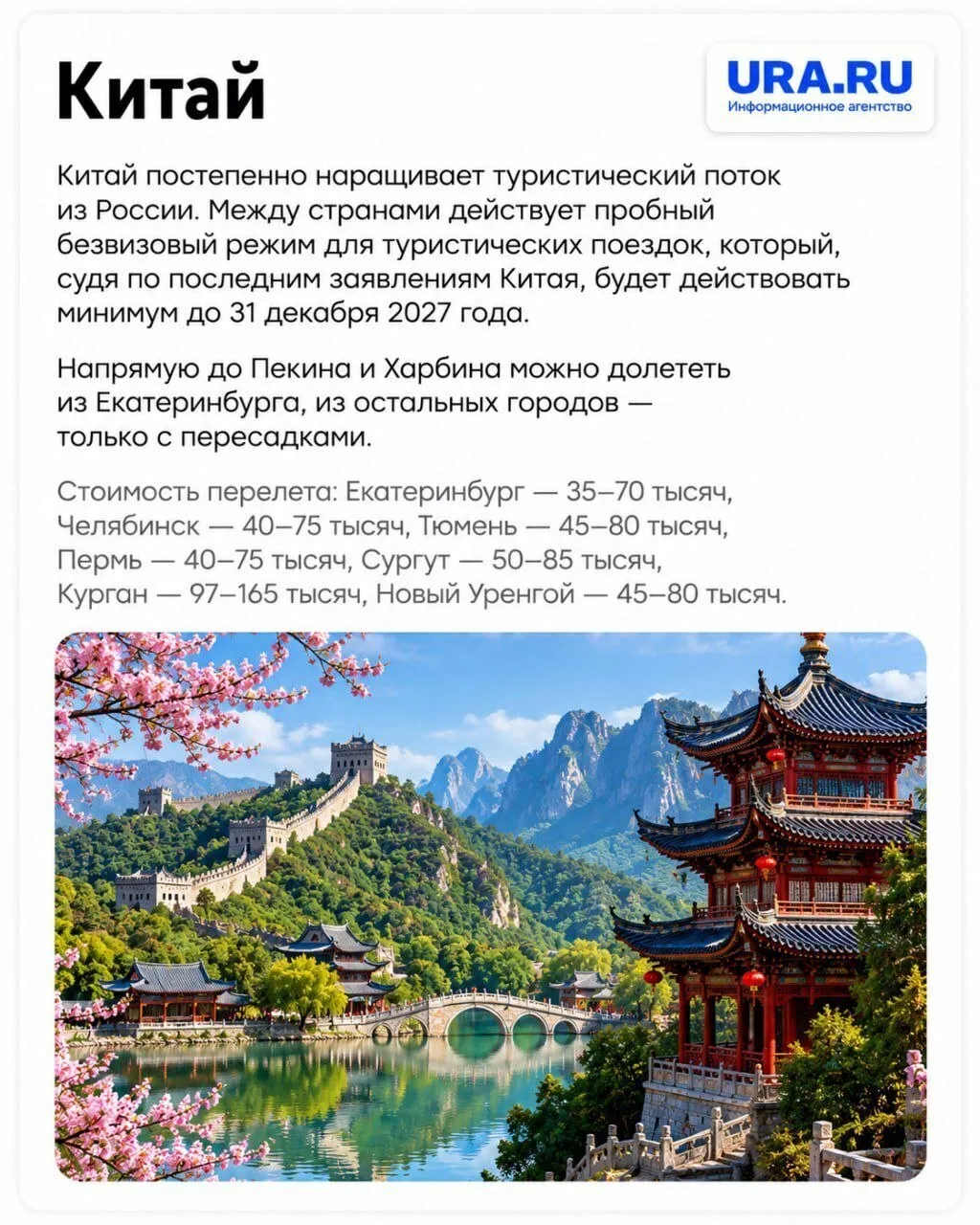 Китай

URA.RU
Информационное агентство

Китай постепенно наращивает туристический поток из России. Между странами действует пробный безвизовый режим для туристических поездок, который, судя по последним заявлениям Китая, будет действовать минимум до 31 декабря 2027 года.

Напрямую до Пекина и Харбина можно долететь из Екатеринбурга, из остальных городов — только с пересадками.

Стоимость перелета: Екатеринбург — 35–70 тысяч, Челябинск — 40–75 тысяч, Тюмень — 45–80 тысяч, Пермь — 40–75 тысяч, Сургут — 50–85 тысяч, Курган — 97–165 тысяч, Новый Уренгой — 45–80 тысяч.